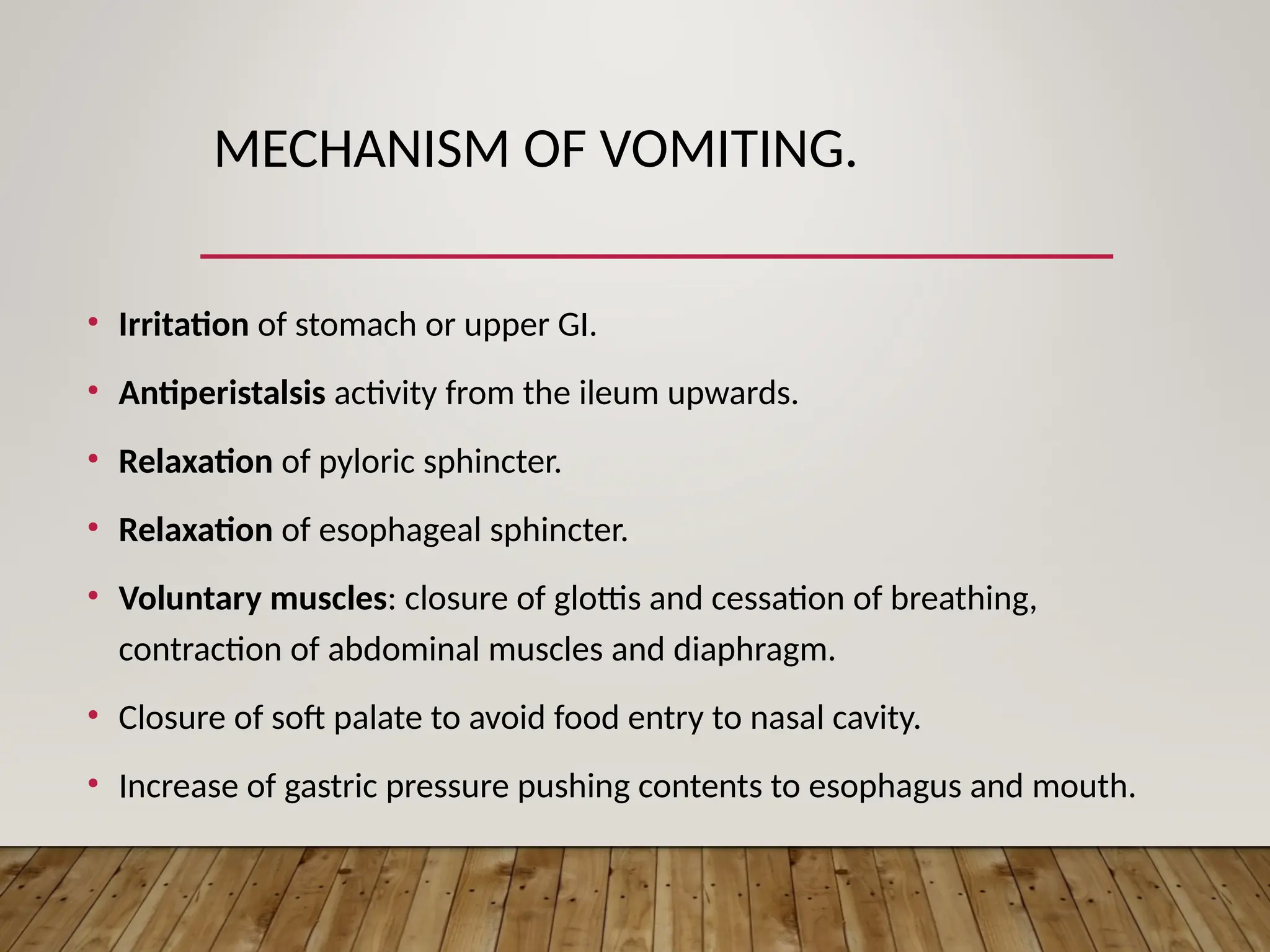 MECHANISM OF VOMITING.

• Irritation of stomach or upper GI.

• Antiperistalsis activity from the ileum upwards.

• Relaxation of pyloric sphincter.

• Relaxation of esophageal sphincter.

• Voluntary muscles: closure of glottis and cessation of breathing, contraction of abdominal muscles and diaphragm.

• Closure of soft palate to avoid food entry to nasal cavity.

• Increase of gastric pressure pushing contents to esophagus and mouth.